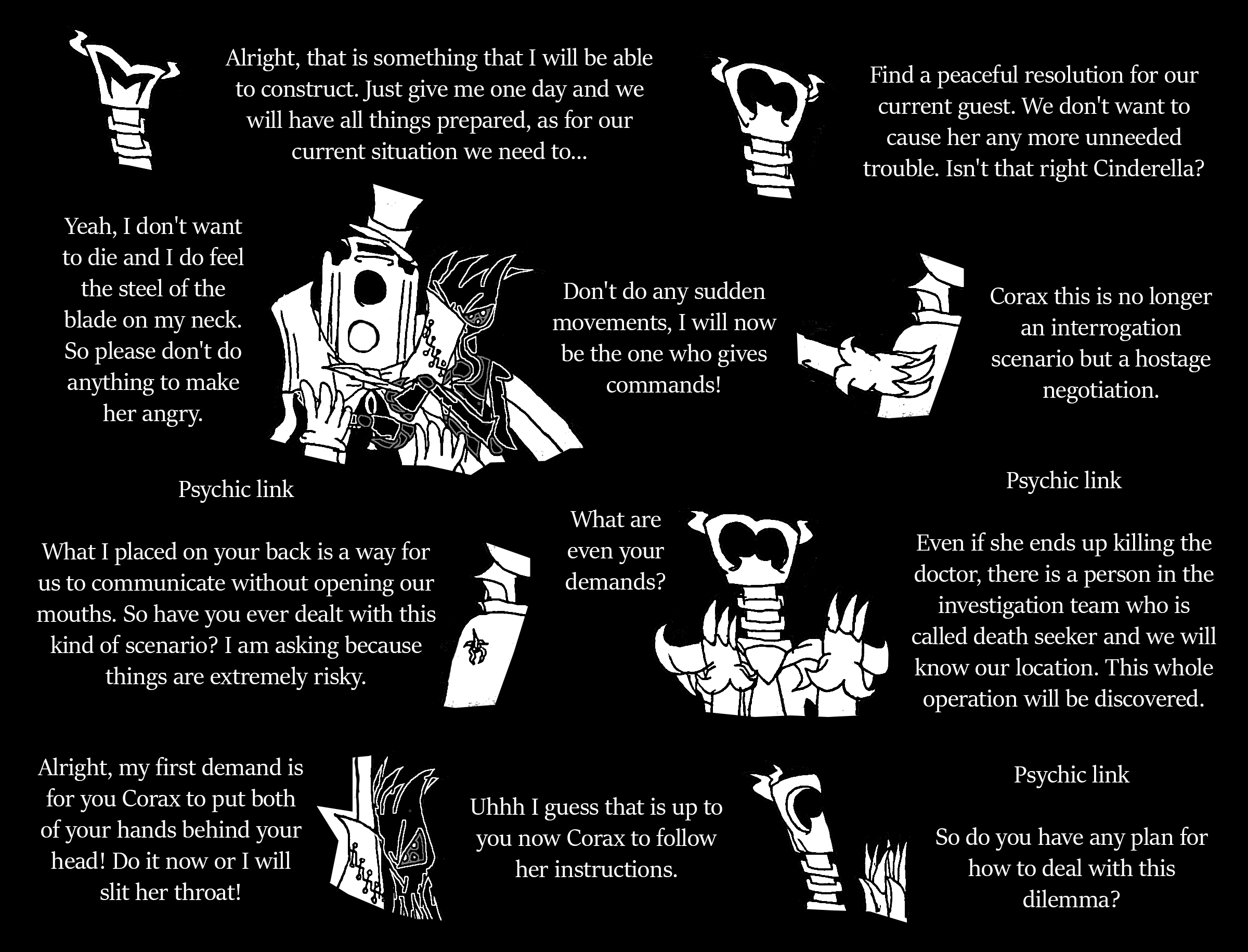 Alright, that is something that I will be able to construct. Just give me one day and we will have all things prepared, as for our current situation we need to...

Find a peaceful resolution for our current guest. We don't want to cause her any more unneeded trouble. Isn't that right Cinderella?

Yeah, I don't want to die and I do feel the steel of the blade on my neck. So please don't do anything to make her angry.

Don't do any sudden movements, I will now be the one who gives commands!

Corax this is no longer an interrogation scenario but a hostage negotiation.

Psychic link

What I placed on your back is a way for us to communicate without opening our mouths. So have you ever dealt with this kind of scenario? I am asking because things are extremely risky.

What are even your demands?

Psychic link

Even if she ends up killing the doctor, there is a person in the investigation team who is called death seeker and we will know our location. This whole operation will be discovered.

Alright, my first demand is for you Corax to put both of your hands behind your head! Do it now or I will slit her throat!

Uhhh I guess that is up to you now Corax to follow her instructions.

Psychic link

So do you have any plan for how to deal with this dilemma?